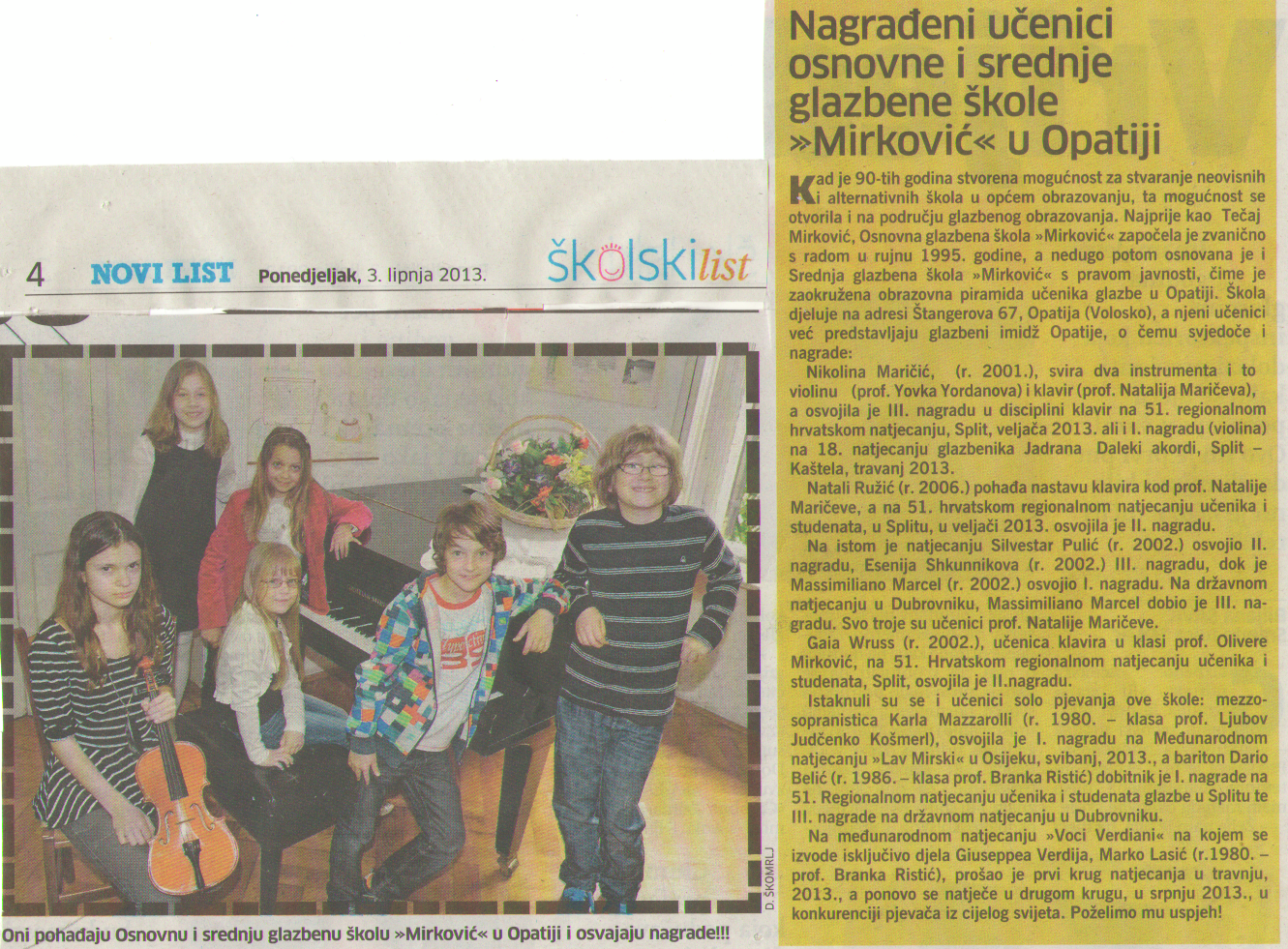 4 NOVI LIST Ponedjeljak, 3. lipnja 2013.

školski list

D. ŠKOMRLJ

Oni pohađaju Osnovnu i srednju glazbenu školu »Mirković« u Opatiji i osvajaju nagrade!!!

Nagrađeni učenici osnovne i srednje glazbene škole »Mirković« u Opatiji

Kad je 90-tih godina stvorena mogućnost za stvaranje neovisnih i alternativnih škola u općem obrazovanju, ta mogućnost se otvorila i na području glazbenog obrazovanja. Najprije kao Tečaj Mirković, Osnovna glazbena škola »Mirković« započela je zvanično s radom u rujnu 1995. godine, a nedugo potom osnovana je i Srednja glazbena škola »Mirković« s pravom javnosti, čime je zaokružena obrazovna piramida učenika glazbe u Opatiji. Škola djeluje na adresi Štangerova 67, Opatija (Volosko), a njeni učenici već predstavljaju glazbeni imidž Opatije, o čemu svjedoče i nagrade:

Nikolina Maričić, (r. 2001.), svira dva instrumenta i to violinu (prof. Yovka Yordanova) i klavir (prof. Natalija Maričeva), a osvojila je III. nagradu u disciplini klavir na 51. regionalnom hrvatskom natjecanju, Split, veljača 2013. ali i I. nagradu (violina) na 18. natjecanju glazbenika Jadrana Daleki akordi, Split – Kaštela, travanj 2013.

Natali Ružić (r. 2006.) pohađa nastavu klavira kod prof. Natalije Maričeve, a na 51. hrvatskom regionalnom natjecanju učenika i studenata, u Splitu, u veljači 2013. osvojila je II. nagradu.

Na istom je natjecanju Silvestar Pulić (r. 2002.) osvojio II. nagradu, Esenija Shkunnikova (r. 2002.) III. nagradu, dok je Massimiliano Marcel (r. 2002.) osvojio I. nagradu. Na državnom natjecanju u Dubrovniku, Massimiliano Marcel dobio je III. nagradu. Svo troje su učenici prof. Natalije Maričeve.

Gaia Wruss (r. 2002.), učenica klavira u klasi prof. Olivere Mirković, na 51. Hrvatskom regionalnom natjecanju učenika i studenata, Split, osvojila je II.nagradu.

Istaknuli su se i učenici solo pjevanja ove škole: mezzosopranistica Karla Mazzarolli (r. 1980. – klasa prof. Ljubov Judčenko Košmerl), osvojila je I. nagradu na Međunarodnom natjecanju »Lav Mirski« u Osijeku, svibanj, 2013., a bariton Dario Belić (r. 1986. – klasa prof. Branka Ristić) dobitnik je I. nagrade na 51. Regionalnom natjecanju učenika i studenata glazbe u Splitu te III. nagrade na državnom natjecanju u Dubrovniku.

Na međunarodnom natjecanju »Voci Verdiani« na kojem se izvode isključivo djela Giuseppea Verdija, Marko Lasić (r.1980. – prof. Branka Ristić), prošao je prvi krug natjecanja u travnju, 2013., a ponovo se natječe u drugom krugu, u srpnju 2013., u konkurenciji pjevača iz cijelog svijeta. Poželimo mu uspjeh!